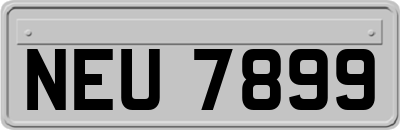 NEU 7899